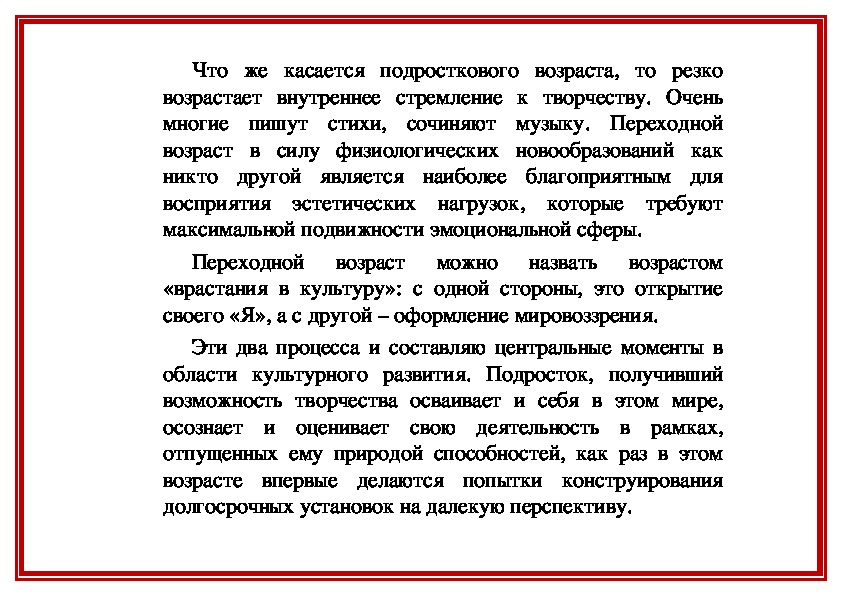 Что же касается подросткового возраста, то резко возрастает внутреннее стремление к творчеству. Очень многие пишут стихи, сочиняют музыку. Переходной возраст в силу физиологических новообразований как никто другой является наиболее благоприятным для восприятия эстетических нагрузок, которые требуют максимальной подвижности эмоциональной сферы.

Переходной возраст можно назвать возрастом «врастания в культуру»: с одной стороны, это открытие своего «Я», а с другой – оформление мировоззрения.

Эти два процесса и составляю центральные моменты в области культурного развития. Подросток, получивший возможность творчества осваивает и себя в этом мире, осознает и оценивает свою деятельность в рамках, отпущенных ему природой способностей, как раз в этом возрасте впервые делаются попытки конструирования долгосрочных установок на далекую перспективу.